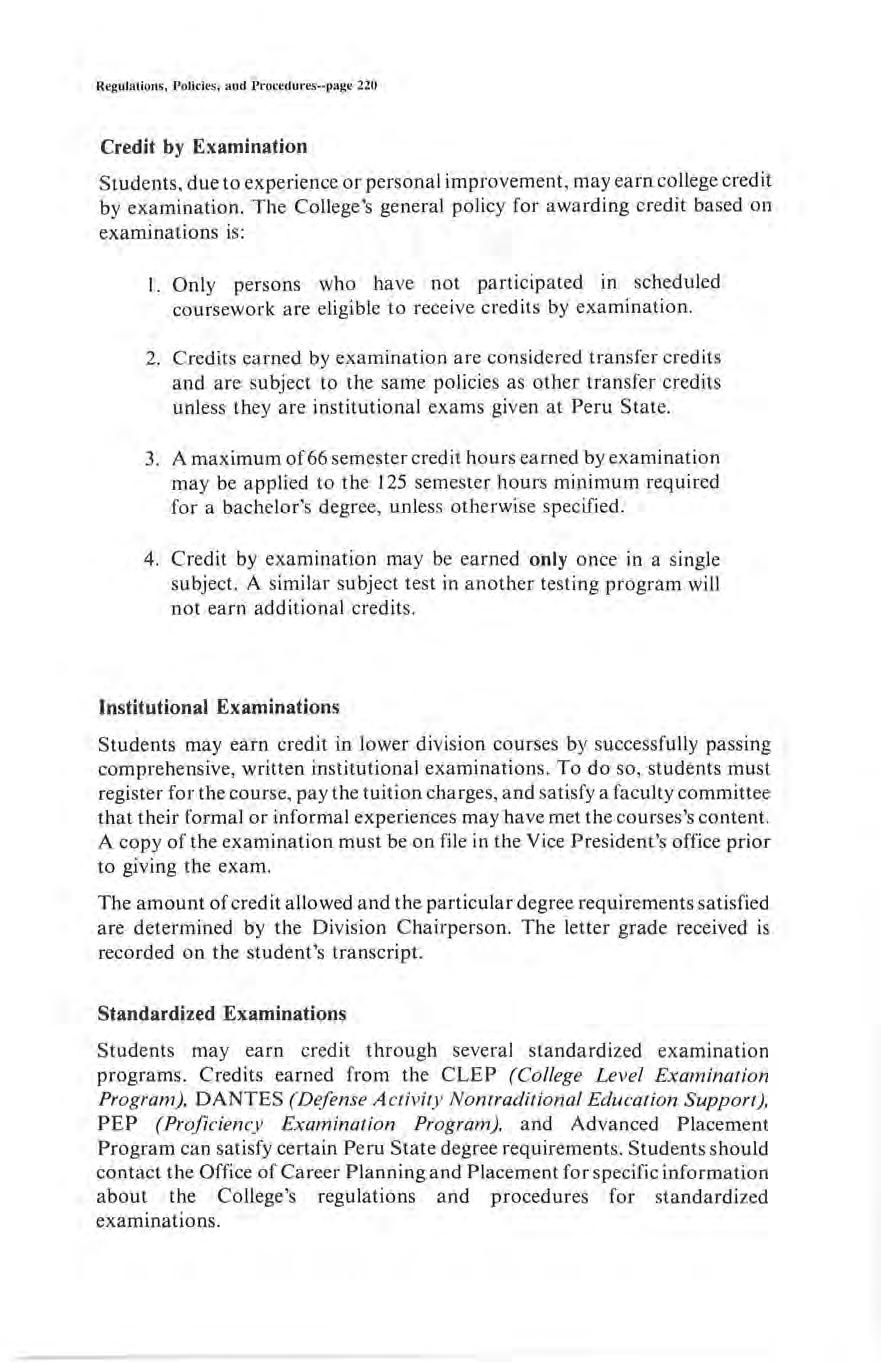 Regulations, Policies, and Procedures--page 220

Credit by Examination

Students, due to experience or personal improvement, may earn college credit by examination. The College's general policy for awarding credit based on examinations is:

1. Only persons who have not participated in scheduled coursework are eligible to receive credits by examination.

2. Credits earned by examination are considered transfer credits and are subject to the same policies as other transfer credits unless they are institutional exams given at Peru State.

3. A maximum of 66 semester credit hours earned by examination may be applied to the 125 semester hours minimum required for a bachelor's degree, unless otherwise specified.

4. Credit by examination may be earned only once in a single subject. A similar subject test in another testing program will not earn additional credits.

Institutional Examinations

Students may earn credit in lower division courses by successfully passing comprehensive, written institutional examinations. To do so, students must register for the course, pay the tuition charges, and satisfy a faculty committee that their formal or informal experiences may have met the courses's content. A copy of the examination must be on file in the Vice President's office prior to giving the exam.

The amount of credit allowed and the particular degree requirements satisfied are determined by the Division Chairperson. The letter grade received is recorded on the student's transcript.

Standardized Examinations

Students may earn credit through several standardized examination programs. Credits earned from the CLEP (College Level Examination Program), DANTES (Defense Activity Nontraditional Education Support), PEP (Proficiency Examination Program), and Advanced Placement Program can satisfy certain Peru State degree requirements. Students should contact the Office of Career Planning and Placement for specific information about the College's regulations and procedures for standardized examinations.